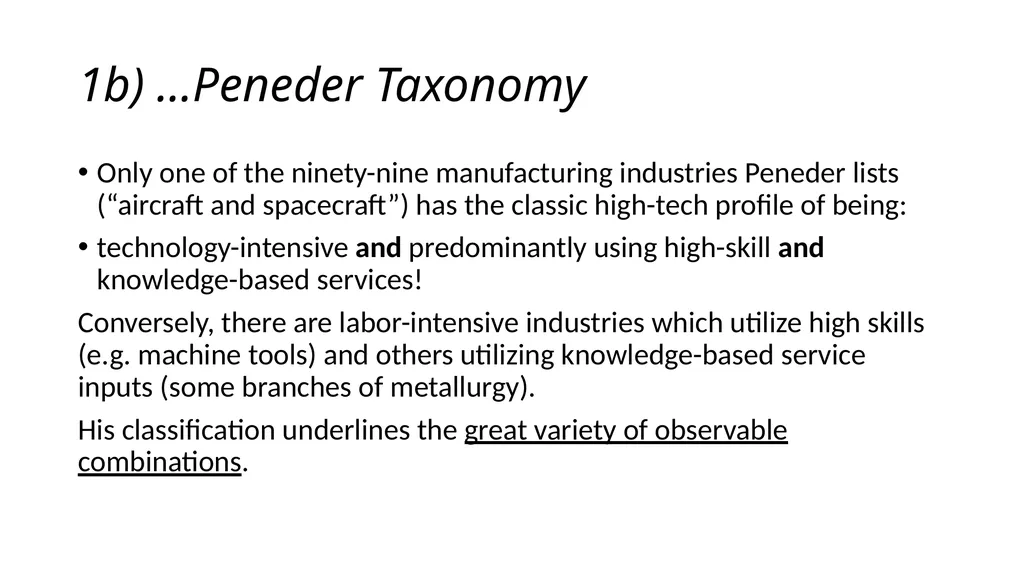 1b) …Peneder Taxonomy

• Only one of the ninety-nine manufacturing industries Peneder lists ("aircraft and spacecraft") has the classic high-tech profile of being:

• technology-intensive and predominantly using high-skill and knowledge-based services!

Conversely, there are labor-intensive industries which utilize high skills (e.g. machine tools) and others utilizing knowledge-based service inputs (some branches of metallurgy).

His classification underlines the great variety of observable combinations.